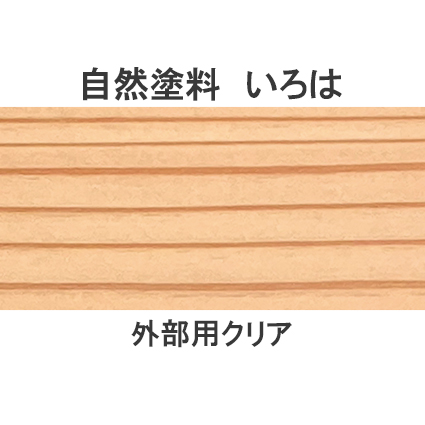 自然塗料　いろは

外部用クリア